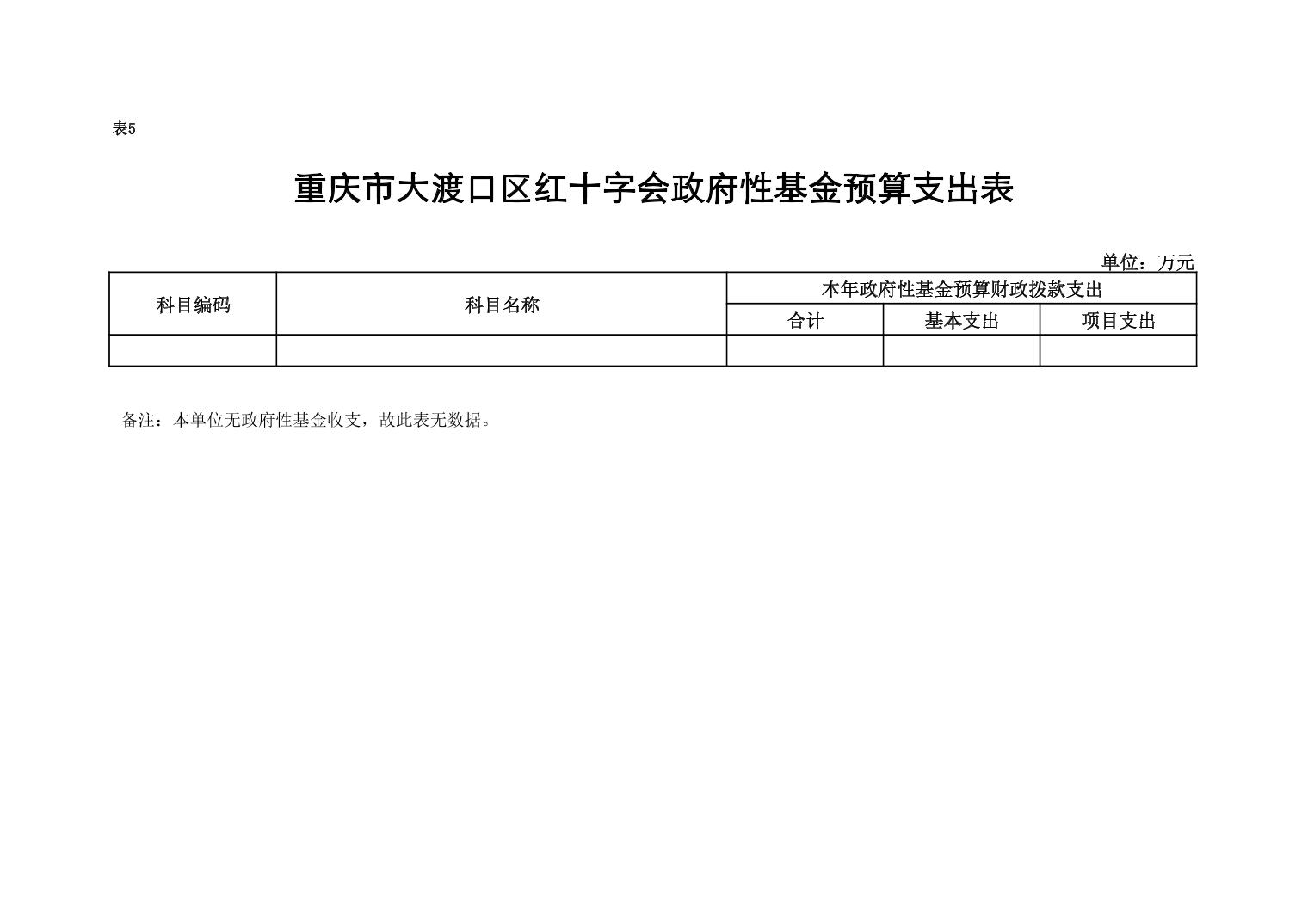 表5

重庆市大渡口区红十字会政府性基金预算支出表

单位：万元

| 科目编码 | 科目名称 | 本年政府性基金预算财政拨款支出 | | |
|---|---|---|---|---|
| | | 合计 | 基本支出 | 项目支出 |
| | | | | |

备注：本单位无政府性基金收支，故此表无数据。